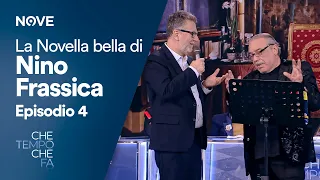 NOVE

La Novella bella di
Nino
Frassica
Episodio 4

CHE
TEMPO
CHE
FA